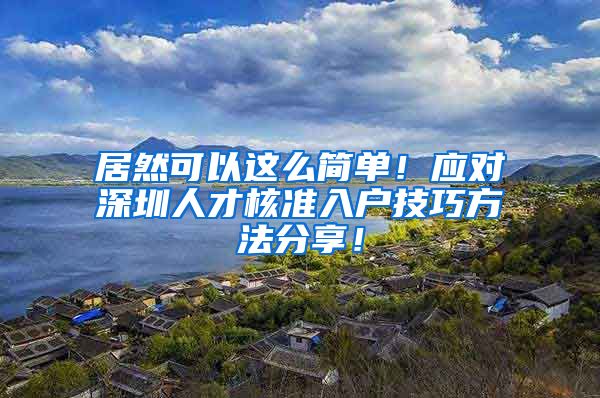 居然可以这么简单！应对深圳人才核准入户技巧方法分享！